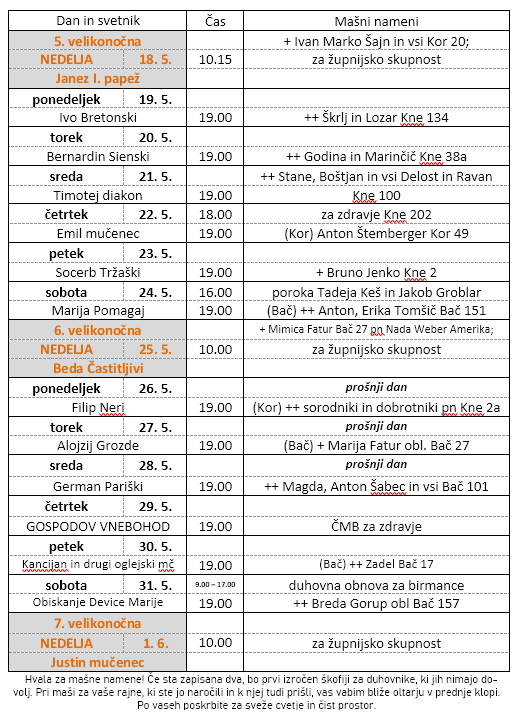 | Dan in svetnik | | Čas | Mašni nameni |
|---|---|---|---|
| 5. velikonočna | | | + Ivan Marko Šajn in vsi Kor 20; |
| NEDELJA | 18. 5. | 10.15 | za župnijsko skupnost |
| Janez I. papež | | | |
| ponedeljek | 19. 5. | | |
| Ivo Bretonski | | 19.00 | ++ Škrlj in Lozar Kne 134 |
| torek | 20. 5. | | |
| Bernardin Sienski | | 19.00 | ++ Godina in Marinčič Kne 38a |
| sreda | 21. 5. | | ++ Stane, Boštjan in vsi Delost in Ravan |
| Timotej diakon | | 19.00 | Kne 100 |
| četrtek | 22. 5. | 18.00 | za zdravje Kne 202 |
| Emil mučenec | | 19.00 | (Kor) Anton Štemberger Kor 49 |
| petek | 23. 5. | | |
| Socerb Tržaški | | 19.00 | + Bruno Jenko Kne 2 |
| sobota | 24. 5. | 16.00 | poroka Tadeja Keš in Jakob Groblar |
| Marija Pomagaj | | 19.00 | (Bač) ++ Anton, Erika Tomšič Bač 151 |
| 6. velikonočna | | | + Mimica Fatur Bač 27 pn Nada Weber Amerika; |
| NEDELJA | 25. 5. | 10.00 | za župnijsko skupnost |
| Beda Častitljivi | | | |
| ponedeljek | 26. 5. | | prošnji dan |
| Filip Neri | | 19.00 | (Kor) ++ sorodniki in dobrotniki pn Kne 2a |
| torek | 27. 5. | | prošnji dan |
| Alojzij Grozde | | 19.00 | (Bač) + Marija Fatur obl. Bač 27 |
| sreda | 28. 5. | | prošnji dan |
| German Pariški | | 19.00 | ++ Magda, Anton Šabec in vsi Bač 101 |
| četrtek | 29. 5. | | |
| GOSPODOV VNEBOHOD | | 19.00 | ČMB za zdravje |
| petek | 30. 5. | | |
| Kancijan in drugi oglejski mč | | 19.00 | (Bač) ++ Zadel Bač 17 |
| sobota | 31. 5. | 9.00 – 17.00 | duhovna obnova za birmance |
| Obiskanje Device Marije | | 19.00 | ++ Breda Gorup obl Bač 157 |
| 7. velikonočna | | | |
| NEDELJA | 1. 6. | 10.00 | za župnijsko skupnost |
| Justin mučenec | | | |

Hvala za mašne namene! Če sta zapisana dva, bo prvi izročen škofiji za duhovnike, ki jih nimajo dovolj. Pri maši za vaše rajne, ki ste jo naročili in k njej tudi prišli, vas vabim bliže oltarju v prednje klopi. Po vaseh poskrbite za sveže cvetje in čist prostor.